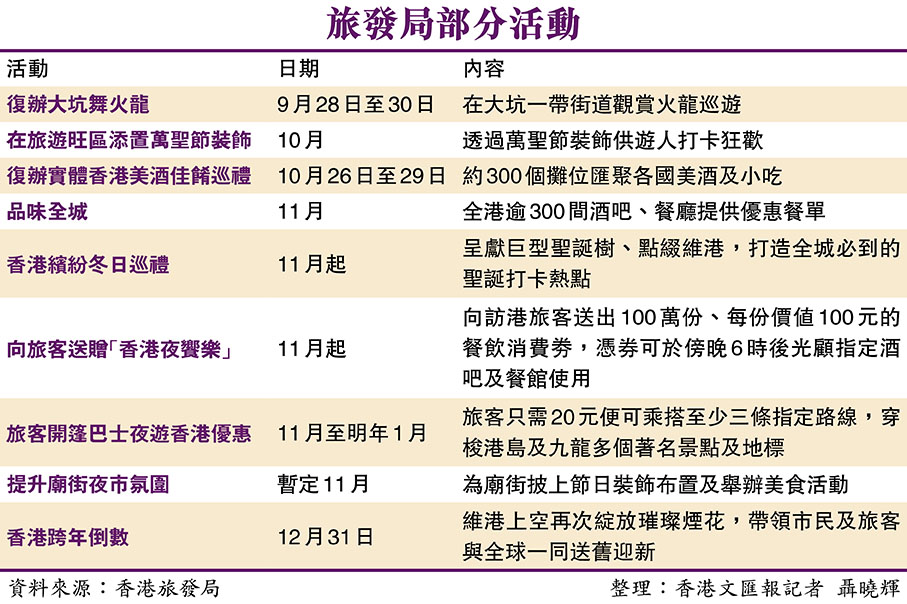 旅發局部分活動

| 活動 | 日期 | 內容 |
|---|---|---|
| 復辦大坑舞火龍 | 9月28日至30日 | 在大坑一帶街道觀賞火龍巡遊 |
| 在旅遊旺區添置萬聖節裝飾 | 10月 | 透過萬聖節裝飾供遊人打卡狂歡 |
| 復辦實體香港美酒佳餚巡禮 | 10月26日至29日 | 約300個攤位匯聚各國美酒及小吃 |
| 品味全城 | 11月 | 全港逾300間酒吧、餐廳提供優惠餐單 |
| 香港繽紛冬日巡禮 | 11月起 | 呈獻巨型聖誕樹、點綴維港，打造全城必到的聖誕打卡熱點 |
| 向旅客送贈「香港夜饗樂」 | 11月起 | 向訪港旅客送出100萬份、每份價值100元的餐飲消費券，憑券可於傍晚6時後光顧指定酒吧及餐館使用 |
| 旅客開篷巴士夜遊香港優惠 | 11月至明年1月 | 旅客只需20元便可乘搭至少三條指定路線，穿梭港島及九龍多個著名景點及地標 |
| 提升廟街夜市氛圍 | 暫定11月 | 為廟街披上節日裝飾布置及舉辦美食活動 |
| 香港跨年倒數 | 12月31日 | 維港上空再次綻放璀璨煙花，帶領市民及旅客與全球一同送舊迎新 |

資料來源：香港旅發局

整理：香港文匯報記者 聶曉輝